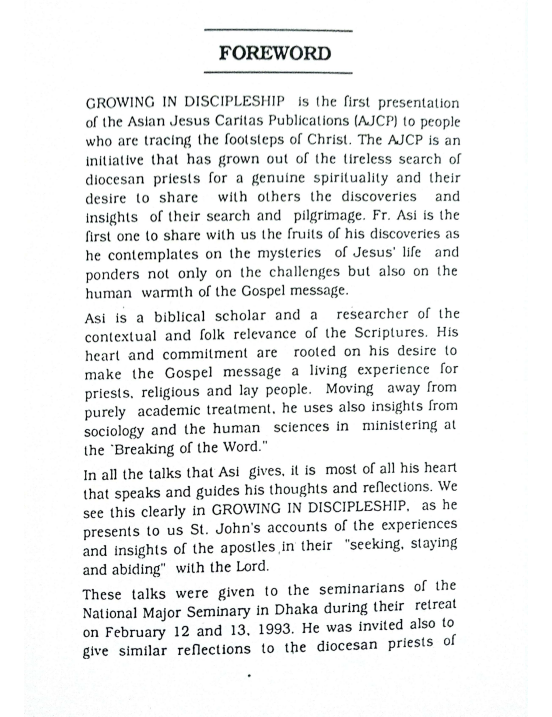 FOREWORD

GROWING IN DISCIPLESHIP is the first presentation of the Asian Jesus Caritas Publications (AJCP) to people who are tracing the footsteps of Christ. The AJCP is an initiative that has grown out of the tireless search of diocesan priests for a genuine spirituality and their desire to share with others the discoveries and insights of their search and pilgrimage. Fr. Asi is the first one to share with us the fruits of his discoveries as he contemplates on the mysteries of Jesus' life and ponders not only on the challenges but also on the human warmth of the Gospel message.

Asi is a biblical scholar and a researcher of the contextual and folk relevance of the Scriptures. His heart and commitment are rooted on his desire to make the Gospel message a living experience for priests, religious and lay people. Moving away from purely academic treatment, he uses also insights from sociology and the human sciences in ministering at the 'Breaking of the Word."

In all the talks that Asi gives, it is most of all his heart that speaks and guides his thoughts and reflections. We see this clearly in GROWING IN DISCIPLESHIP, as he presents to us St. John's accounts of the experiences and insights of the apostles in their "seeking, staying and abiding" with the Lord.

These talks were given to the seminarians of the National Major Seminary in Dhaka during their retreat on February 12 and 13, 1993. He was invited also to give similar reflections to the diocesan priests of